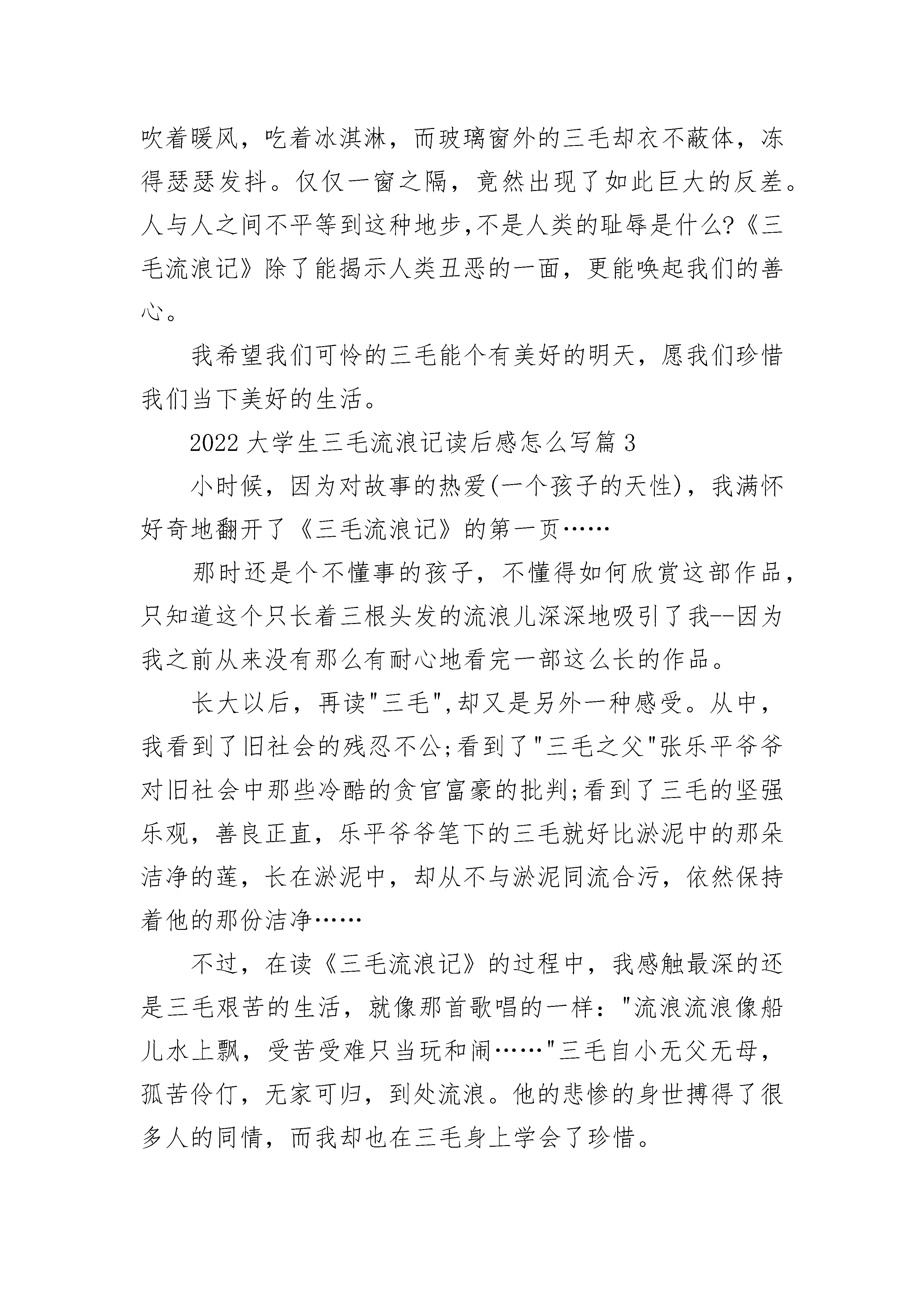 吹着暖风，吃着冰淇淋，而玻璃窗外的三毛却衣不蔽体，冻得瑟瑟发抖。仅仅一窗之隔，竟然出现了如此巨大的反差。人与人之间不平等到这种地步,不是人类的耻辱是什么?《三毛流浪记》除了能揭示人类丑恶的一面，更能唤起我们的善心。

我希望我们可怜的三毛能个有美好的明天，愿我们珍惜我们当下美好的生活。

2022 大学生三毛流浪记读后感怎么写篇 3

小时候，因为对故事的热爱(一个孩子的天性)，我满怀好奇地翻开了《三毛流浪记》的第一页……

那时还是个不懂事的孩子，不懂得如何欣赏这部作品，只知道这个只长着三根头发的流浪儿深深地吸引了我--因为我之前从来没有那么有耐心地看完一部这么长的作品。

长大以后，再读"三毛",却又是另外一种感受。从中，我看到了旧社会的残忍不公;看到了"三毛之父"张乐平爷爷对旧社会中那些冷酷的贪官富豪的批判;看到了三毛的坚强乐观，善良正直，乐平爷爷笔下的三毛就好比淤泥中的那朵洁净的莲，长在淤泥中，却从不与淤泥同流合污，依然保持着他的那份洁净……

不过，在读《三毛流浪记》的过程中，我感触最深的还是三毛艰苦的生活，就像那首歌唱的一样："流浪流浪像船儿水上飘，受苦受难只当玩和闹……"三毛自小无父无母，孤苦伶仃，无家可归，到处流浪。他的悲惨的身世搏得了很多人的同情，而我却也在三毛身上学会了珍惜。